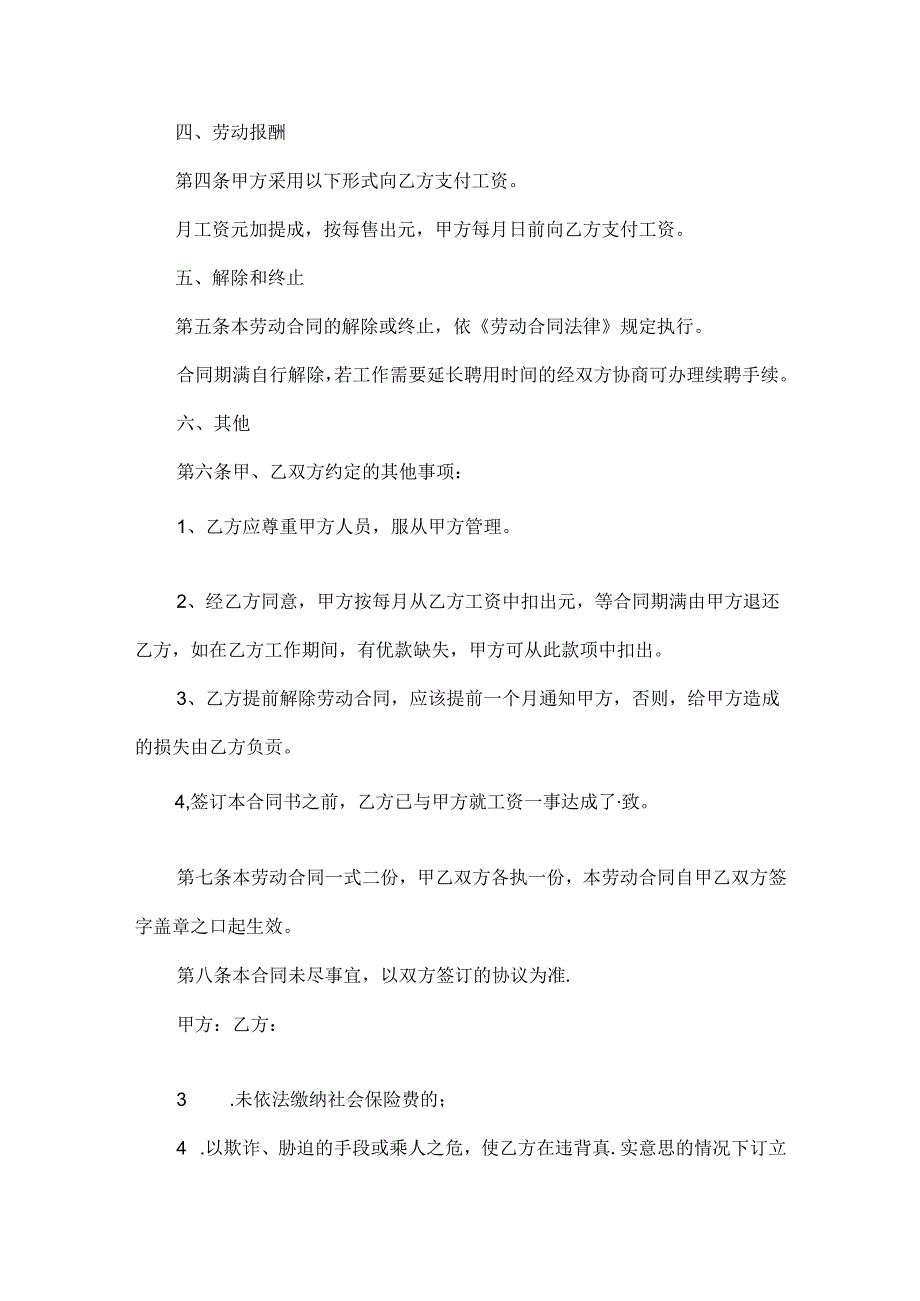 四、劳动报酬

第四条甲方采用以下形式向乙方支付工资。

月工资元加提成，按每售出元，甲方每月日前向乙方支付工资。

五、解除和终止

第五条本劳动合同的解除或终止，依《劳动合同法律》规定执行。

合同期满自行解除，若工作需要延长聘用时间的经双方协商可办理续聘手续。

六、其他

第六条甲、乙双方约定的其他事项：

1、乙方应尊重甲方人员，服从甲方管理。

2、经乙方同意，甲方按每月从乙方工资中扣出元，等合同期满由甲方退还乙方，如在乙方工作期间，有优款缺失，甲方可从此款项中扣出。

3、乙方提前解除劳动合同，应该提前一个月通知甲方，否则，给甲方造成的损失由乙方负责。

4,签订本合同书之前，乙方已与甲方就工资一事达成了·致。

第七条本劳动合同一式二份，甲乙双方各执一份，本劳动合同自甲乙双方签字盖章之口起生效。

第八条本合同未尽事宜，以双方签订的协议为准.

甲方：乙方：

3　.未依法缴纳社会保险费的；

4　.以欺诈、胁迫的手段或乘人之危，使乙方在违背真.实意思的情况下订立